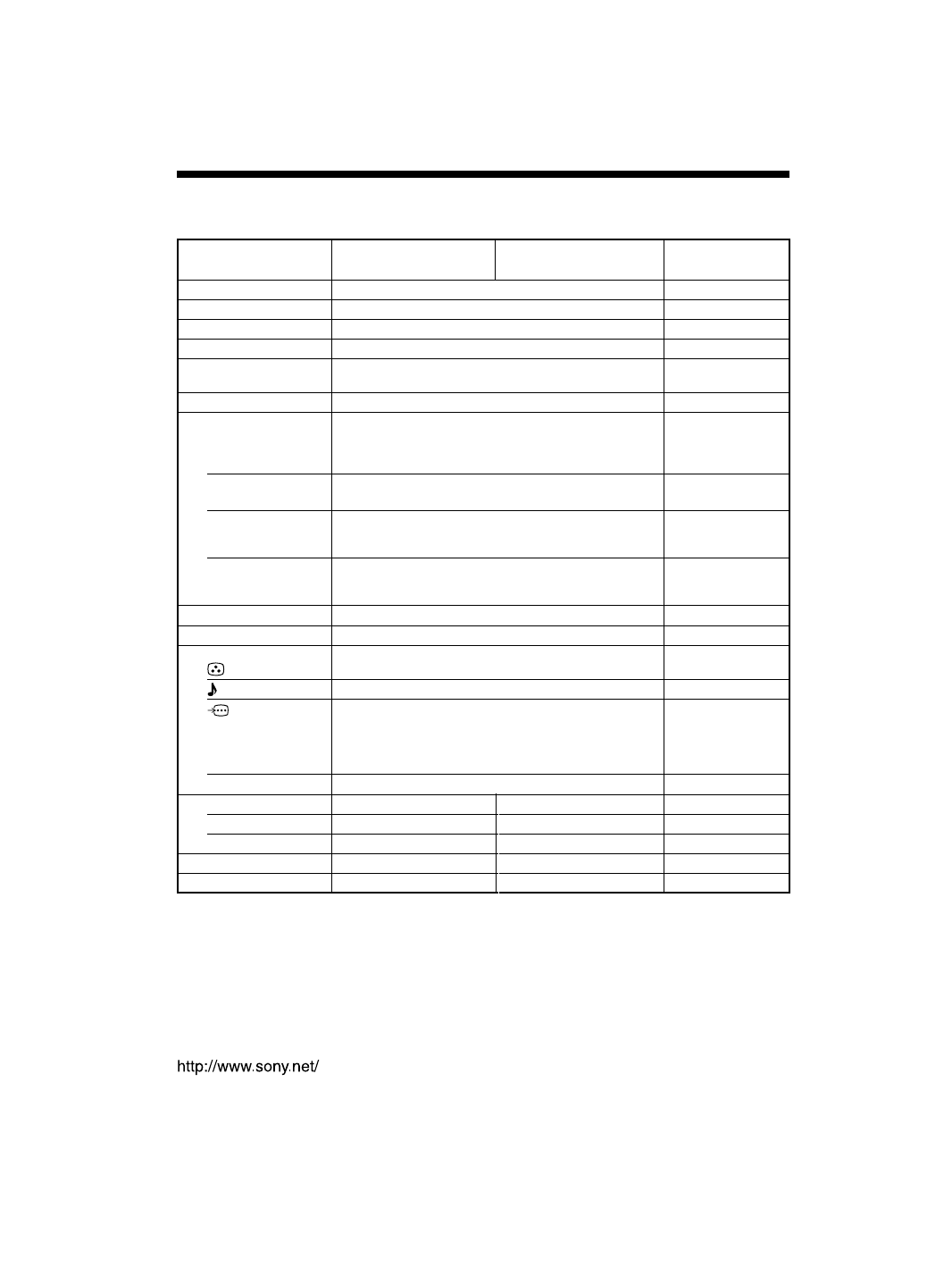 http://www.sony.net/